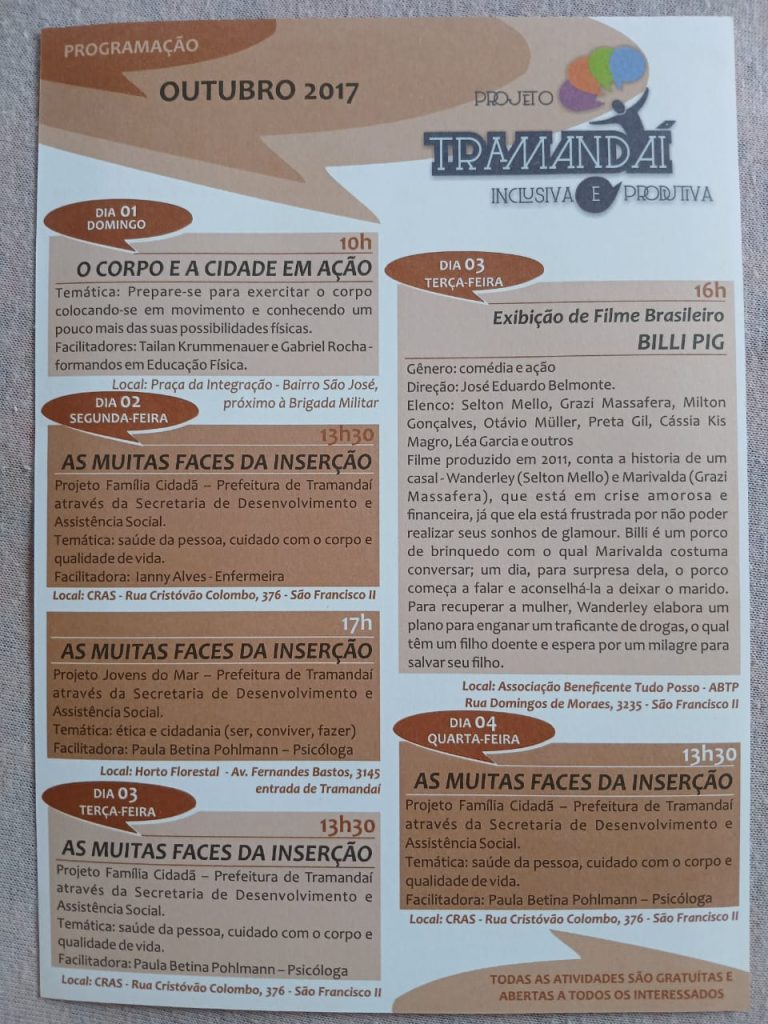 PROGRAMAÇÃO

OUTUBRO 2017

PROJETO
TRAMANDAÍ
INCLUSIVA E PRODUTIVA

DIA 01
DOMINGO

10h
O CORPO E A CIDADE EM AÇÃO

Temática: Prepare-se para exercitar o corpo colocando-se em movimento e conhecendo um pouco mais das suas possibilidades físicas.
Facilitadores: Tailan Krummenauer e Gabriel Rocha - formandos em Educação Física.

Local: Praça da Integração - Bairro São José, próximo à Brigada Militar

DIA 02
SEGUNDA-FEIRA

13h30
AS MUITAS FACES DA INSERÇÃO

Projeto Família Cidadã – Prefeitura de Tramandaí através da Secretaria de Desenvolvimento e Assistência Social.
Temática: saúde da pessoa, cuidado com o corpo e qualidade de vida.
Facilitadora: Ianny Alves - Enfermeira

Local: CRAS - Rua Cristóvão Colombo, 376 - São Francisco II

17h
AS MUITAS FACES DA INSERÇÃO

Projeto Jovens do Mar – Prefeitura de Tramandaí através da Secretaria de Desenvolvimento e Assistência Social.
Temática: ética e cidadania (ser, conviver, fazer)
Facilitadora: Paula Betina Pohlmann – Psicóloga

Local: Horto Florestal - Av. Fernandes Bastos, 3145 entrada de Tramandaí

DIA 03
TERÇA-FEIRA

13h30
AS MUITAS FACES DA INSERÇÃO

Projeto Família Cidadã – Prefeitura de Tramandaí através da Secretaria de Desenvolvimento e Assistência Social.
Temática: saúde da pessoa, cuidado com o corpo e qualidade de vida.
Facilitadora: Paula Betina Pohlmann – Psicóloga

Local: CRAS - Rua Cristóvão Colombo, 376 - São Francisco II

DIA 03
TERÇA-FEIRA

16h
Exibição de Filme Brasileiro
BILLI PIG

Gênero: comédia e ação
Direção: José Eduardo Belmonte.
Elenco: Selton Mello, Grazi Massafera, Milton Gonçalves, Otávio Müller, Preta Gil, Cássia Kis Magro, Léa Garcia e outros
Filme produzido em 2011, conta a historia de um casal - Wanderley (Selton Mello) e Marivalda (Grazi Massafera), que está em crise amorosa e financeira, já que ela está frustrada por não poder realizar seus sonhos de glamour. Billi é um porco de brinquedo com o qual Marivalda costuma conversar; um dia, para surpresa dela, o porco começa a falar e aconselhá-la a deixar o marido. Para recuperar a mulher, Wanderley elabora um plano para enganar um traficante de drogas, o qual têm um filho doente e espera por um milagre para salvar seu filho.

Local: Associação Beneficente Tudo Posso - ABTP
Rua Domingos de Moraes, 3235 - São Francisco II

DIA 04
QUARTA-FEIRA

13h30
AS MUITAS FACES DA INSERÇÃO

Projeto Família Cidadã – Prefeitura de Tramandaí através da Secretaria de Desenvolvimento e Assistência Social.
Temática: saúde da pessoa, cuidado com o corpo e qualidade de vida.
Facilitadora: Paula Betina Pohlmann – Psicóloga

Local: CRAS - Rua Cristóvão Colombo, 376 - São Francisco II

TODAS AS ATIVIDADES SÃO GRATUITAS E ABERTAS A TODOS OS INTERESSADOS